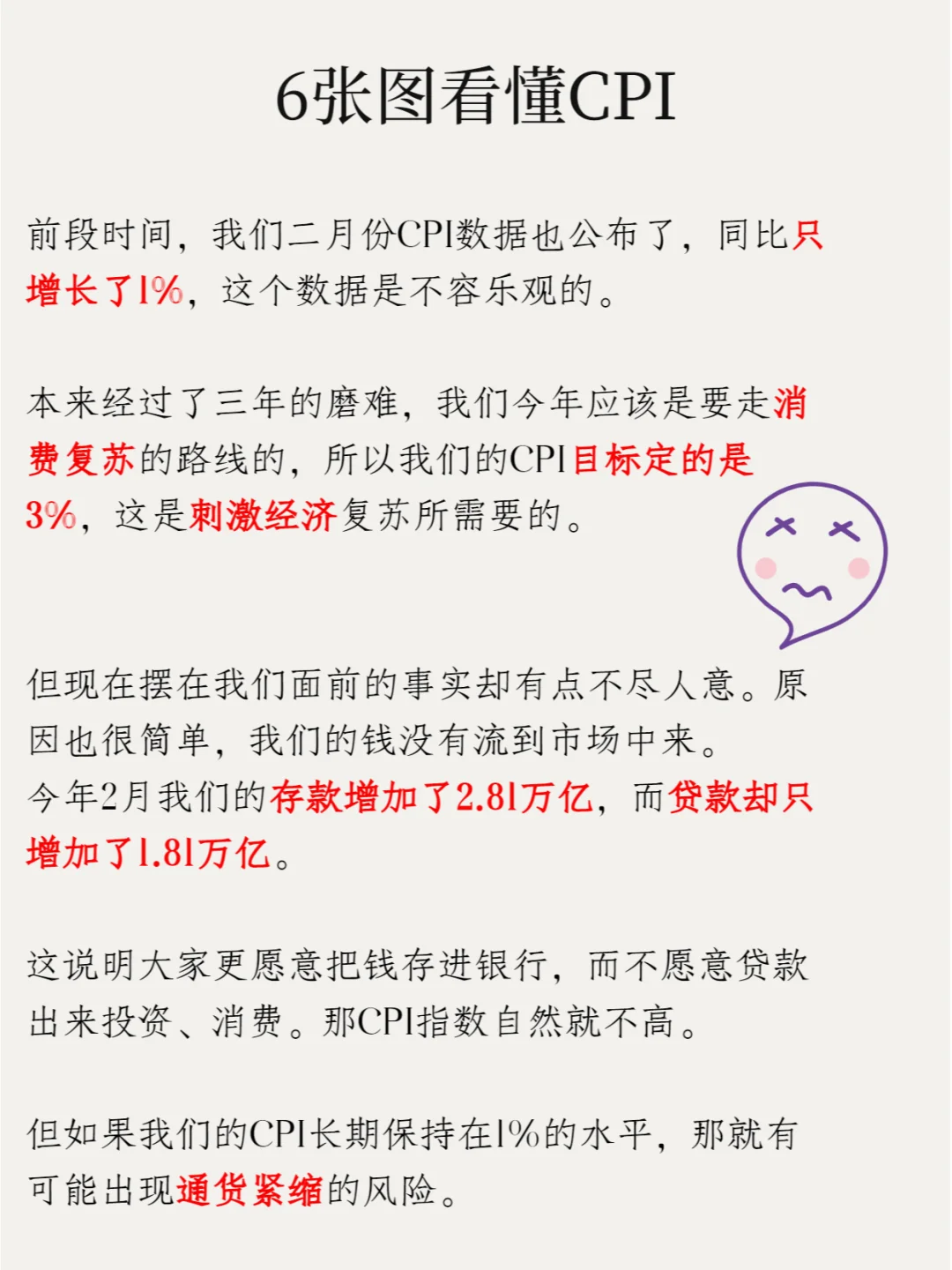 6张图看懂CPI

前段时间，我们二月份CPI数据也公布了，同比只增长了1%，这个数据是不容乐观的。

本来经过了三年的磨难，我们今年应该是要走消费复苏的路线的，所以我们的CPI目标定的是3%，这是刺激经济复苏所需要的。

但现在摆在我们面前的事实却有点不尽人意。原因也很简单，我们的钱没有流到市场中来。
今年2月我们的存款增加了2.81万亿，而贷款却只增加了1.81万亿。

这说明大家更愿意把钱存进银行，而不愿意贷款出来投资、消费。那CPI指数自然就不高。

但如果我们的CPI长期保持在1%的水平，那就有可能出现通货紧缩的风险。